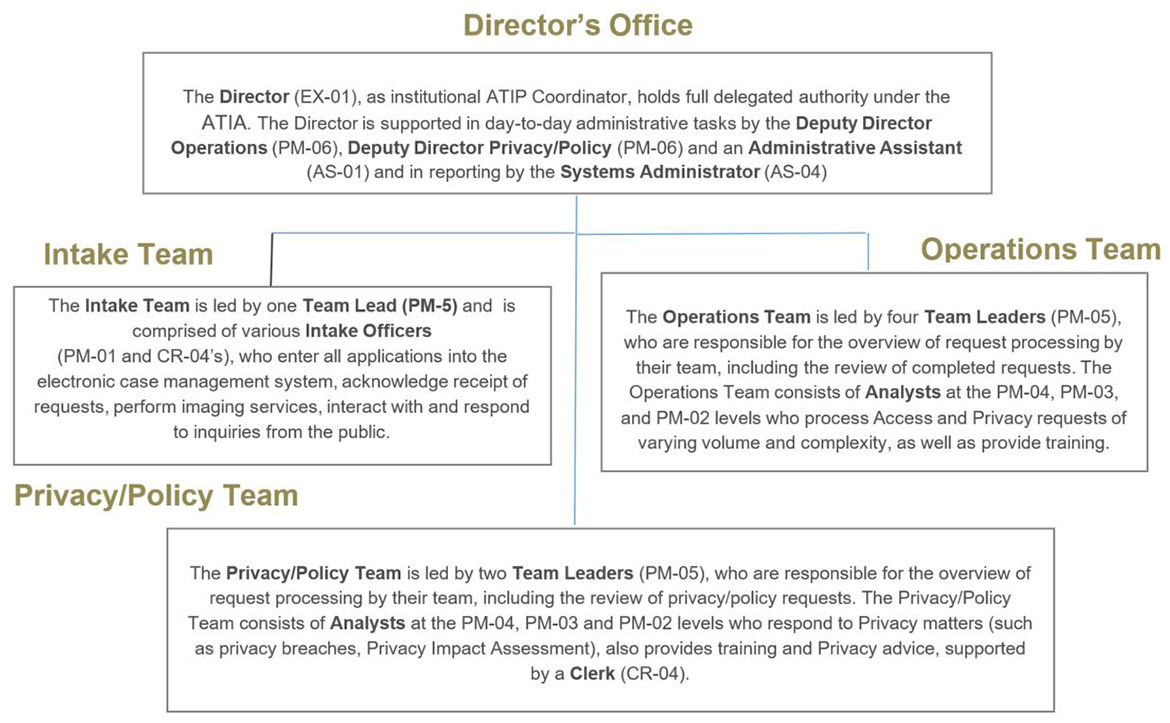 Director's Office

The Director (EX-01), as institutional ATIP Coordinator, holds full delegated authority under the ATIA. The Director is supported in day-to-day administrative tasks by the Deputy Director Operations (PM-06), Deputy Director Privacy/Policy (PM-06) and an Administrative Assistant (AS-01) and in reporting by the Systems Administrator (AS-04)

Intake Team

The Intake Team is led by one Team Lead (PM-5) and is comprised of various Intake Officers (PM-01 and CR-04's), who enter all applications into the electronic case management system, acknowledge receipt of requests, perform imaging services, interact with and respond to inquiries from the public.

Operations Team

The Operations Team is led by four Team Leaders (PM-05), who are responsible for the overview of request processing by their team, including the review of completed requests. The Operations Team consists of Analysts at the PM-04, PM-03, and PM-02 levels who process Access and Privacy requests of varying volume and complexity, as well as provide training.

Privacy/Policy Team

The Privacy/Policy Team is led by two Team Leaders (PM-05), who are responsible for the overview of request processing by their team, including the review of privacy/policy requests. The Privacy/Policy Team consists of Analysts at the PM-04, PM-03 and PM-02 levels who respond to Privacy matters (such as privacy breaches, Privacy Impact Assessment), also provides training and Privacy advice, supported by a Clerk (CR-04).